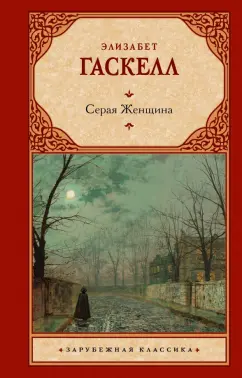 ЭЛИЗАБЕТ
ГАСКЕЛЛ

Серая Женщина

ЗАРУБЕЖНАЯ КЛАССИКА